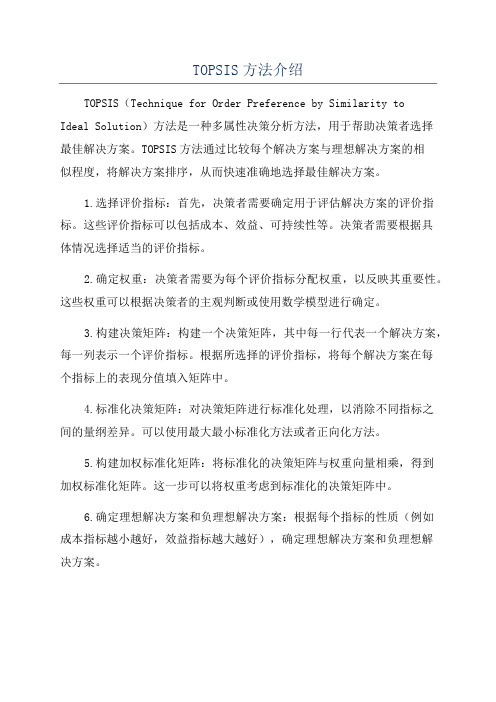 TOPSIS方法介绍

TOPSIS（Technique for Order Preference by Similarity to Ideal Solution）方法是一种多属性决策分析方法，用于帮助决策者选择最佳解决方案。TOPSIS方法通过比较每个解决方案与理想解决方案的相似程度，将解决方案排序，从而快速准确地选择最佳解决方案。

1.选择评价指标：首先，决策者需要确定用于评估解决方案的评价指标。这些评价指标可以包括成本、效益、可持续性等。决策者需要根据具体情况选择适当的评价指标。

2.确定权重：决策者需要为每个评价指标分配权重，以反映其重要性。这些权重可以根据决策者的主观判断或使用数学模型进行确定。

3.构建决策矩阵：构建一个决策矩阵，其中每一行代表一个解决方案，每一列表示一个评价指标。根据所选择的评价指标，将每个解决方案在每个指标上的表现分值填入矩阵中。

4.标准化决策矩阵：对决策矩阵进行标准化处理，以消除不同指标之间的量纲差异。可以使用最大最小标准化方法或者正向化方法。

5.构建加权标准化矩阵：将标准化的决策矩阵与权重向量相乘，得到加权标准化矩阵。这一步可以将权重考虑到标准化的决策矩阵中。

6.确定理想解决方案和负理想解决方案：根据每个指标的性质（例如成本指标越小越好，效益指标越大越好），确定理想解决方案和负理想解决方案。